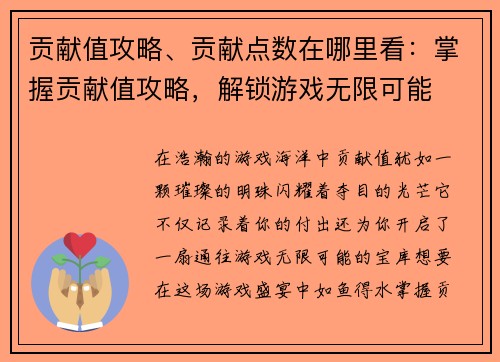 贡献值攻略、贡献点数在哪里看：掌握贡献值攻略，解锁游戏无限可能

在浩瀚的游戏海洋中贡献值犹如一颗璀璨的明珠闪耀着夺目的光芒它不仅记录着你的付出还为你开启了一扇通往游戏无限可能的宝库想要在这场游戏盛宴中如鱼得水掌握贡